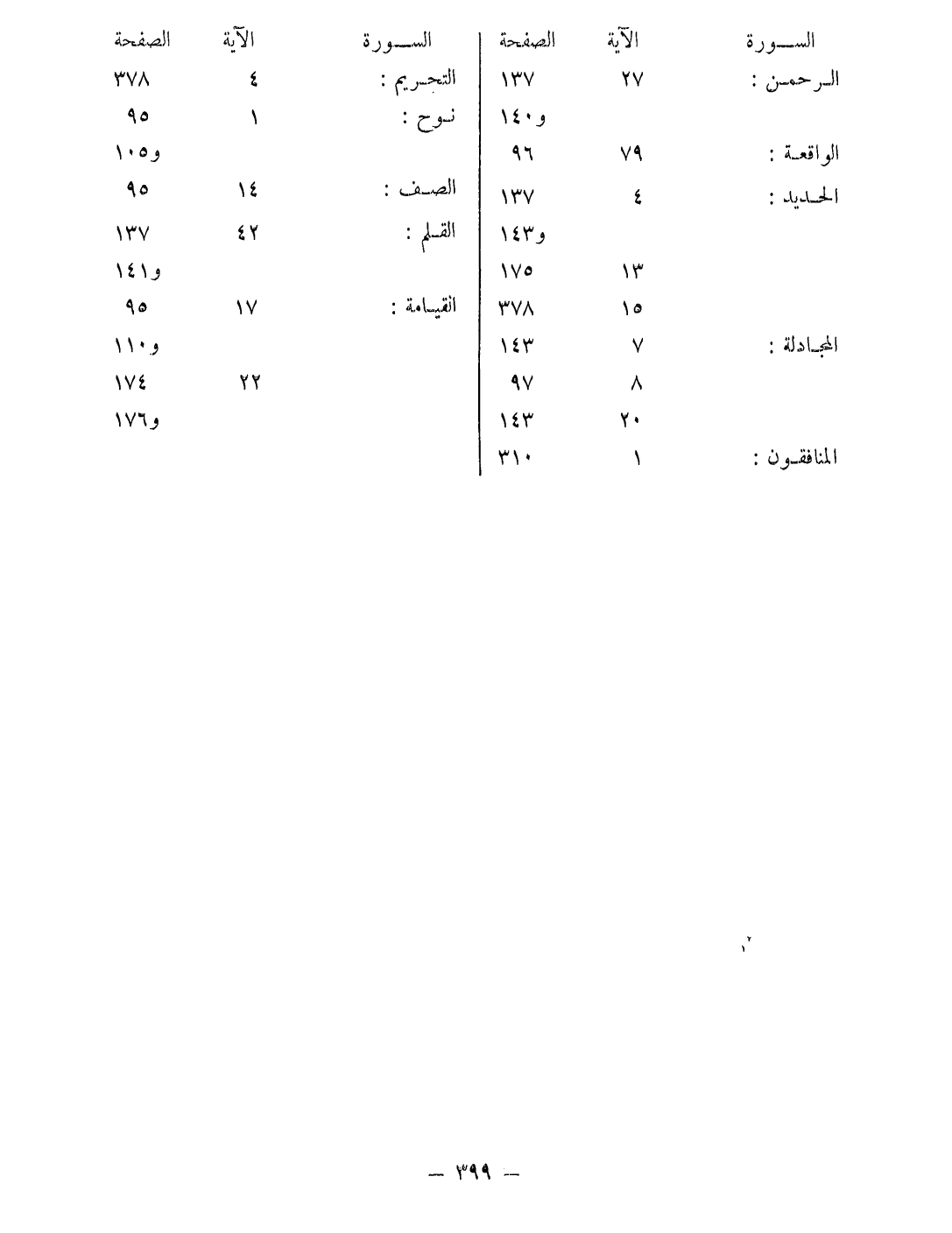 | السورة | الآية | الصفحة |
|---|---|---|
| الرحمن : | ٢٧ | ١٣٧ |
| | | و١٤٠ |
| الواقعة : | ٧٩ | ٩٦ |
| الحديد : | ٤ | ١٣٧ |
| | | و١٤٣ |
| | ١٣ | ١٧٥ |
| | ١٥ | ٣٧٨ |
| المجادلة : | ٧ | ١٤٣ |
| | ٨ | ٩٧ |
| | ٢٠ | ١٤٣ |
| المنافقون : | ١ | ٣١٠ |

| السورة | الآية | الصفحة |
|---|---|---|
| التحريم : | ٤ | ٣٧٨ |
| نوح : | ١ | ٩٥ |
| | | و١٠٥ |
| الصف : | ١٤ | ٩٥ |
| القلم : | ٤٢ | ١٣٧ |
| | | و١٤١ |
| القيامة : | ١٧ | ٩٥ |
| | | و١١٠ |
| | ٢٢ | ١٧٤ |
| | | و١٧٦ |

— ٣٩٩ —